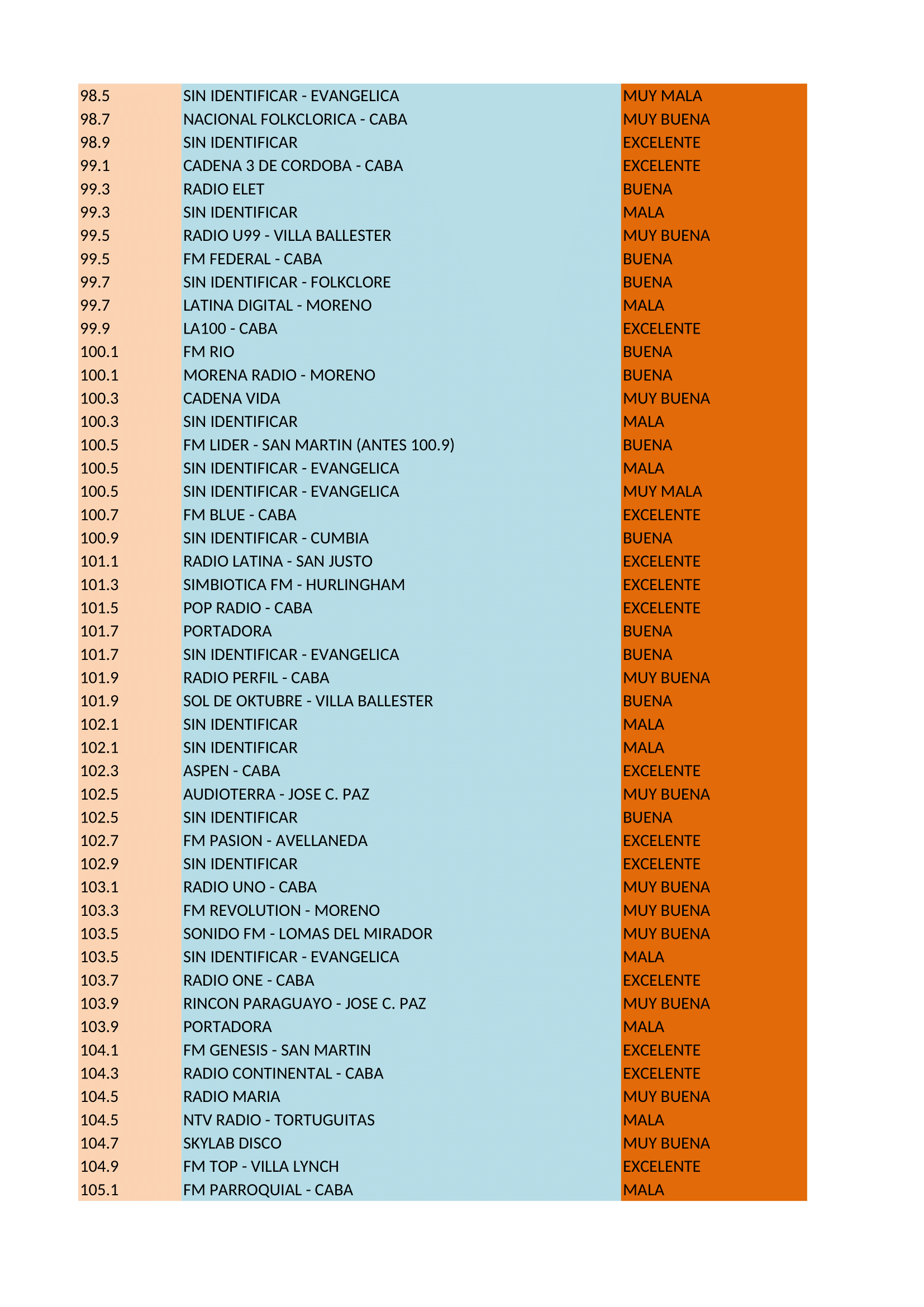 | | | |
|---|---|---|
| 98.5 | SIN IDENTIFICAR - EVANGELICA | MUY MALA |
| 98.7 | NACIONAL FOLKCLORICA - CABA | MUY BUENA |
| 98.9 | SIN IDENTIFICAR | EXCELENTE |
| 99.1 | CADENA 3 DE CORDOBA - CABA | EXCELENTE |
| 99.3 | RADIO ELET | BUENA |
| 99.3 | SIN IDENTIFICAR | MALA |
| 99.5 | RADIO U99 - VILLA BALLESTER | MUY BUENA |
| 99.5 | FM FEDERAL - CABA | BUENA |
| 99.7 | SIN IDENTIFICAR - FOLKCLORE | BUENA |
| 99.7 | LATINA DIGITAL - MORENO | MALA |
| 99.9 | LA100 - CABA | EXCELENTE |
| 100.1 | FM RIO | BUENA |
| 100.1 | MORENA RADIO - MORENO | BUENA |
| 100.3 | CADENA VIDA | MUY BUENA |
| 100.3 | SIN IDENTIFICAR | MALA |
| 100.5 | FM LIDER - SAN MARTIN (ANTES 100.9) | BUENA |
| 100.5 | SIN IDENTIFICAR - EVANGELICA | MALA |
| 100.5 | SIN IDENTIFICAR - EVANGELICA | MUY MALA |
| 100.7 | FM BLUE - CABA | EXCELENTE |
| 100.9 | SIN IDENTIFICAR - CUMBIA | BUENA |
| 101.1 | RADIO LATINA - SAN JUSTO | EXCELENTE |
| 101.3 | SIMBIOTICA FM - HURLINGHAM | EXCELENTE |
| 101.5 | POP RADIO - CABA | EXCELENTE |
| 101.7 | PORTADORA | BUENA |
| 101.7 | SIN IDENTIFICAR - EVANGELICA | BUENA |
| 101.9 | RADIO PERFIL - CABA | MUY BUENA |
| 101.9 | SOL DE OKTUBRE - VILLA BALLESTER | BUENA |
| 102.1 | SIN IDENTIFICAR | MALA |
| 102.1 | SIN IDENTIFICAR | MALA |
| 102.3 | ASPEN - CABA | EXCELENTE |
| 102.5 | AUDIOTERRA - JOSE C. PAZ | MUY BUENA |
| 102.5 | SIN IDENTIFICAR | BUENA |
| 102.7 | FM PASION - AVELLANEDA | EXCELENTE |
| 102.9 | SIN IDENTIFICAR | EXCELENTE |
| 103.1 | RADIO UNO - CABA | MUY BUENA |
| 103.3 | FM REVOLUTION - MORENO | MUY BUENA |
| 103.5 | SONIDO FM - LOMAS DEL MIRADOR | MUY BUENA |
| 103.5 | SIN IDENTIFICAR - EVANGELICA | MALA |
| 103.7 | RADIO ONE - CABA | EXCELENTE |
| 103.9 | RINCON PARAGUAYO - JOSE C. PAZ | MUY BUENA |
| 103.9 | PORTADORA | MALA |
| 104.1 | FM GENESIS - SAN MARTIN | EXCELENTE |
| 104.3 | RADIO CONTINENTAL - CABA | EXCELENTE |
| 104.5 | RADIO MARIA | MUY BUENA |
| 104.5 | NTV RADIO - TORTUGUITAS | MALA |
| 104.7 | SKYLAB DISCO | MUY BUENA |
| 104.9 | FM TOP - VILLA LYNCH | EXCELENTE |
| 105.1 | FM PARROQUIAL - CABA | MALA |